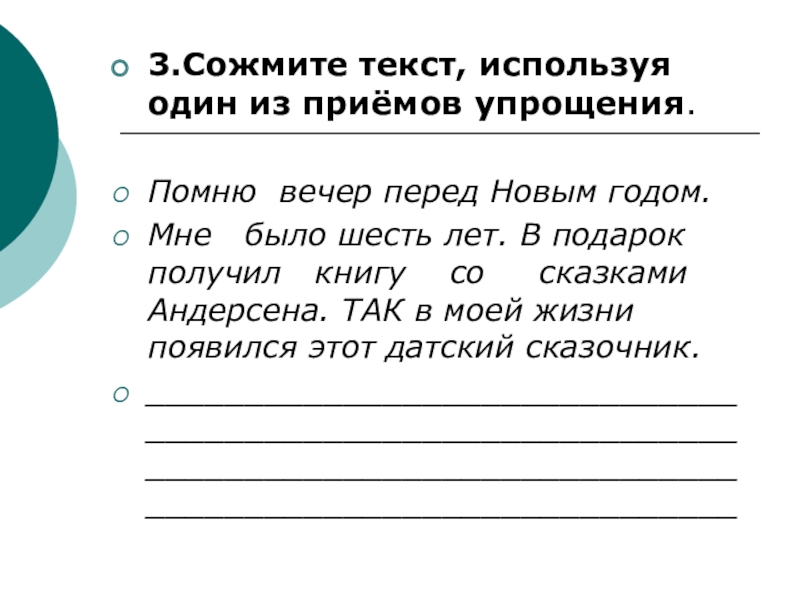 3.Сожмите текст, используя один из приёмов упрощения.

Помню вечер перед Новым годом.

Мне было шесть лет. В подарок получил книгу со сказками Андерсена. ТАК в моей жизни появился этот датский сказочник.

____________________________________
____________________________________
____________________________________
____________________________________